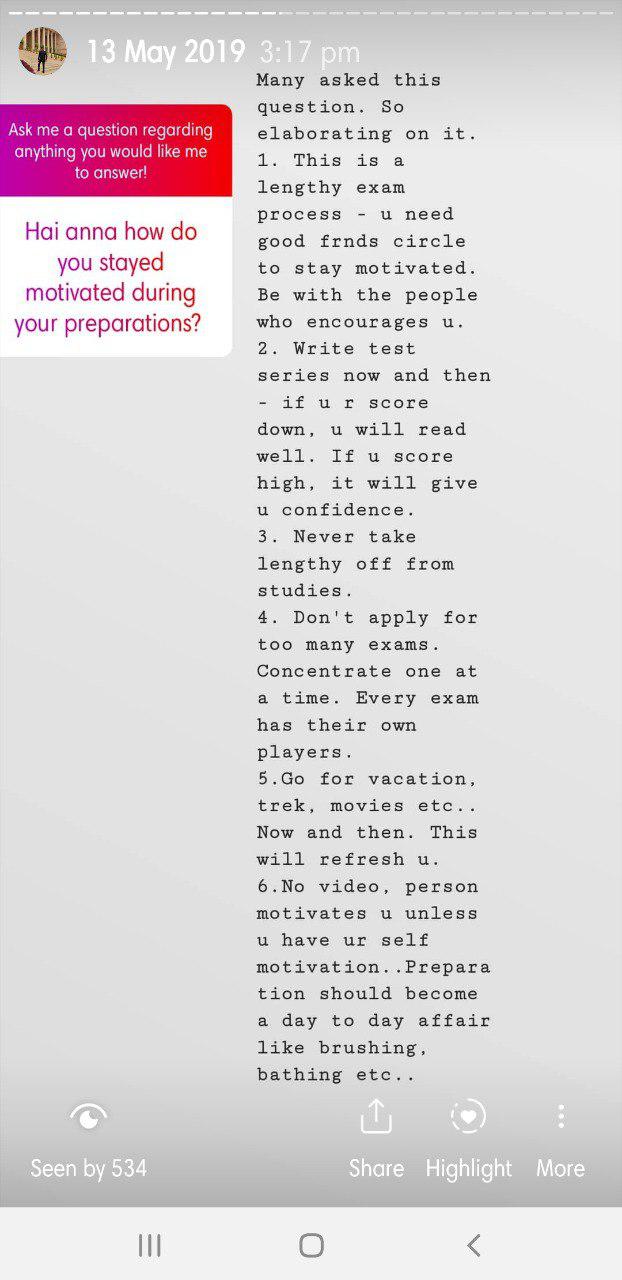 13 May 2019 3:17 pm

Ask me a question regarding anything you would like me to answer!

Hai anna how do you stayed motivated during your preparations?

Many asked this question. So elaborating on it.
1. This is a lengthy exam process - u need good frnds circle to stay motivated. Be with the people who encourages u.
2. Write test series now and then - if u r score down, u will read well. If u score high, it will give u confidence.
3. Never take lengthy off from studies.
4. Don't apply for too many exams. Concentrate one at a time. Every exam has their own players.
5.Go for vacation, trek, movies etc.. Now and then. This will refresh u.
6.No video, person motivates u unless u have ur self motivation..Preparation should become a day to day affair like brushing, bathing etc..

Seen by 534

Share Highlight More